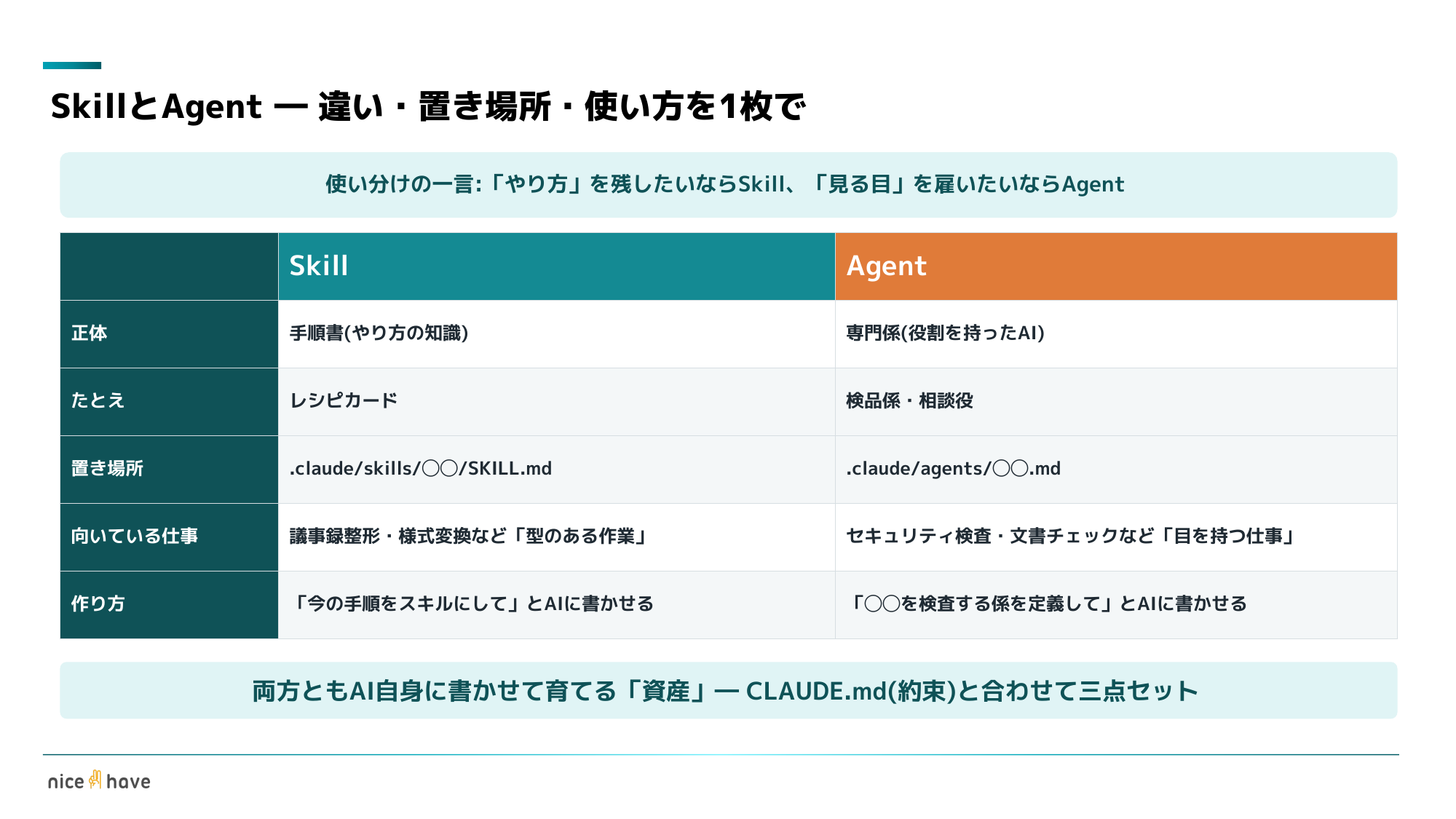 SkillとAgent — 違い・置き場所・使い方を1枚で

使い分けの一言:「やり方」を残したいならSkill、「見る目」を雇いたいならAgent

| | Skill | Agent |
|---|---|---|
| 正体 | 手順書(やり方の知識) | 専門係(役割を持ったAI) |
| たとえ | レシピカード | 検品係・相談役 |
| 置き場所 | .claude/skills/○○/SKILL.md | .claude/agents/○○.md |
| 向いている仕事 | 議事録整形・様式変換など「型のある作業」 | セキュリティ検査・文書チェックなど「目を持つ仕事」 |
| 作り方 | 「今の手順をスキルにして」とAIに書かせる | 「○○を検査する係を定義して」とAIに書かせる |

両方ともAI自身に書かせて育てる「資産」— CLAUDE.md(約束)と合わせて三点セット

nice have